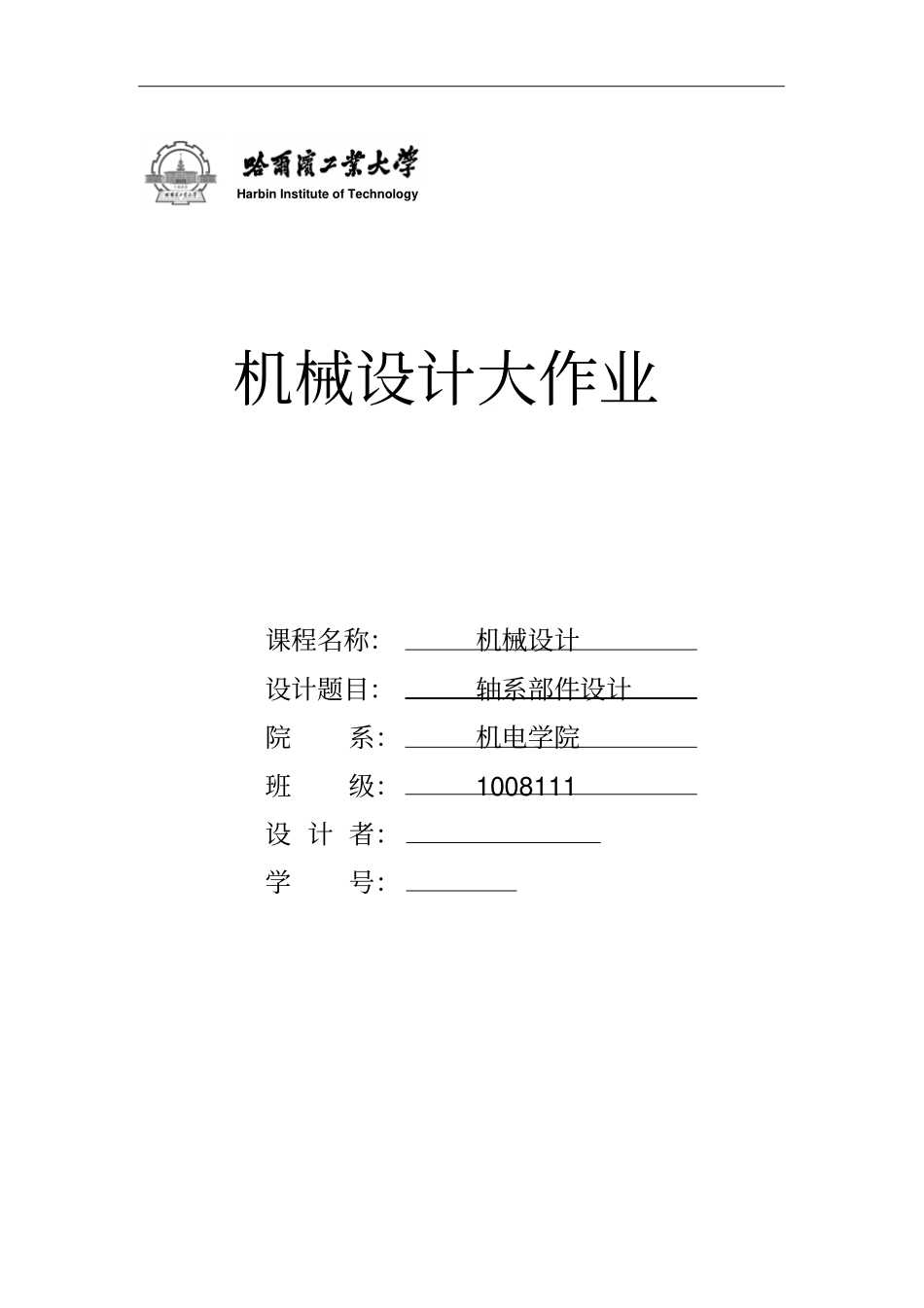 哈爾濱工業大學
Harbin Institute of Technology

机械设计大作业

课程名称： 机械设计
设计题目： 轴系部件设计
院 系： 机电学院
班 级： 1008111
设 计 者：
学 号：